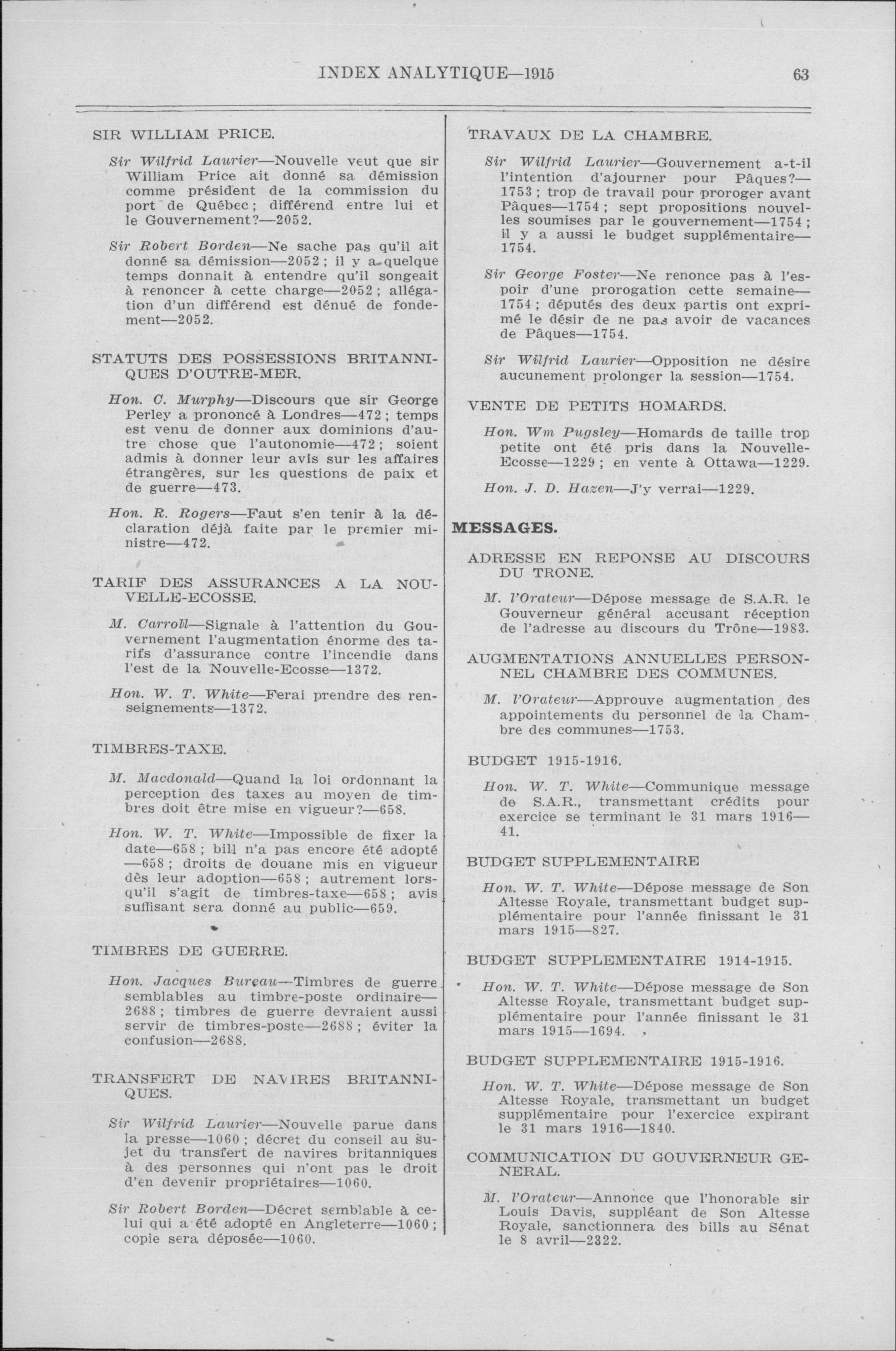 INDEX ANALYTIQUE—1915 63

SIR WILLIAM PRICE.

Sir Wilfrid Laurier—Nouvelle veut que sir William Price ait donné sa démission comme président de la commission du port de Québec; différend entre lui et le Gouvernement?—2052.

Sir Robert Borden—Ne sache pas qu'il ait donné sa démission—2052; il y a quelque temps donnait à entendre qu'il songeait à renoncer à cette charge—2052; allégation d'un différend est dénué de fondement—2052.

STATUTS DES POSSESSIONS BRITANNIQUES D'OUTRE-MER.

Hon. C. Murphy—Discours que sir George Perley a prononcé à Londres—472; temps est venu de donner aux dominions d'autre chose que l'autonomie—472; soient admis à donner leur avis sur les affaires étrangères, sur les questions de paix et de guerre—473.

Hon. R. Rogers—Faut s'en tenir à la déclaration déjà faite par le premier ministre—472.

TARIF DES ASSURANCES A LA NOUVELLE-ECOSSE.

M. Carroll—Signale à l'attention du Gouvernement l'augmentation énorme des tarifs d'assurance contre l'incendie dans l'est de la Nouvelle-Ecosse—1372.

Hon. W. T. White—Ferai prendre des renseignements—1372.

TIMBRES-TAXE.

M. Macdonald—Quand la loi ordonnant la perception des taxes au moyen de timbres doit être mise en vigueur?—658.

Hon. W. T. White—Impossible de fixer la date—658; bill n'a pas encore été adopté—658; droits de douane mis en vigueur dès leur adoption—658; autrement lorsqu'il s'agit de timbres-taxe—658; avis suffisant sera donné au public—659.

TIMBRES DE GUERRE.

Hon. Jacques Bureau—Timbres de guerre semblables au timbre-poste ordinaire—2688; timbres de guerre devraient aussi servir de timbres-poste—2688; éviter la confusion—2688.

TRANSFERT DE NAVIRES BRITANNIQUES.

Sir Wilfrid Laurier—Nouvelle parue dans la presse—1060; décret du conseil au sujet du transfert de navires britanniques à des personnes qui n'ont pas le droit d'en devenir propriétaires—1060.

Sir Robert Borden—Décret semblable à celui qui a été adopté en Angleterre—1060; copie sera déposée—1060.

TRAVAUX DE LA CHAMBRE.

Sir Wilfrid Laurier—Gouvernement a-t-il l'intention d'ajourner pour Pâques?—1753; trop de travail pour proroger avant Pâques—1754; sept propositions nouvelles soumises par le gouvernement—1754; il y a aussi le budget supplémentaire—1754.

Sir George Foster—Ne renonce pas à l'espoir d'une prorogation cette semaine—1754; députés des deux partis ont exprimé le désir de ne pas avoir de vacances de Pâques—1754.

Sir Wilfrid Laurier—Opposition ne désire aucunement prolonger la session—1754.

VENTE DE PETITS HOMARDS.

Hon. Wm Pugsley—Homards de taille trop petite ont été pris dans la Nouvelle-Ecosse—1229; en vente à Ottawa—1229.

Hon. J. D. Hazen—J'y verrai—1229.

MESSAGES.

ADRESSE EN REPONSE AU DISCOURS DU TRONE.

M. l'Orateur—Dépose message de S.A.R. le Gouverneur général accusant réception de l'adresse au discours du Trône—1983.

AUGMENTATIONS ANNUELLES PERSONNEL CHAMBRE DES COMMUNES.

M. l'Orateur—Approuve augmentation des appointements du personnel de la Chambre des communes—1753.

BUDGET 1915-1916.

Hon. W. T. White—Communique message de S.A.R., transmettant crédits pour exercice se terminant le 31 mars 1916—41.

BUDGET SUPPLEMENTAIRE

Hon. W. T. White—Dépose message de Son Altesse Royale, transmettant budget supplémentaire pour l'année finissant le 31 mars 1915—827.

BUDGET SUPPLEMENTAIRE 1914-1915.

Hon. W. T. White—Dépose message de Son Altesse Royale, transmettant budget supplémentaire pour l'année finissant le 31 mars 1915—1694.

BUDGET SUPPLEMENTAIRE 1915-1916.

Hon. W. T. White—Dépose message de Son Altesse Royale, transmettant un budget supplémentaire pour l'exercice expirant le 31 mars 1916—1840.

COMMUNICATION DU GOUVERNEUR GENERAL.

M. l'Orateur—Annonce que l'honorable sir Louis Davis, suppléant de Son Altesse Royale, sanctionnera des bills au Sénat le 8 avril—2322.